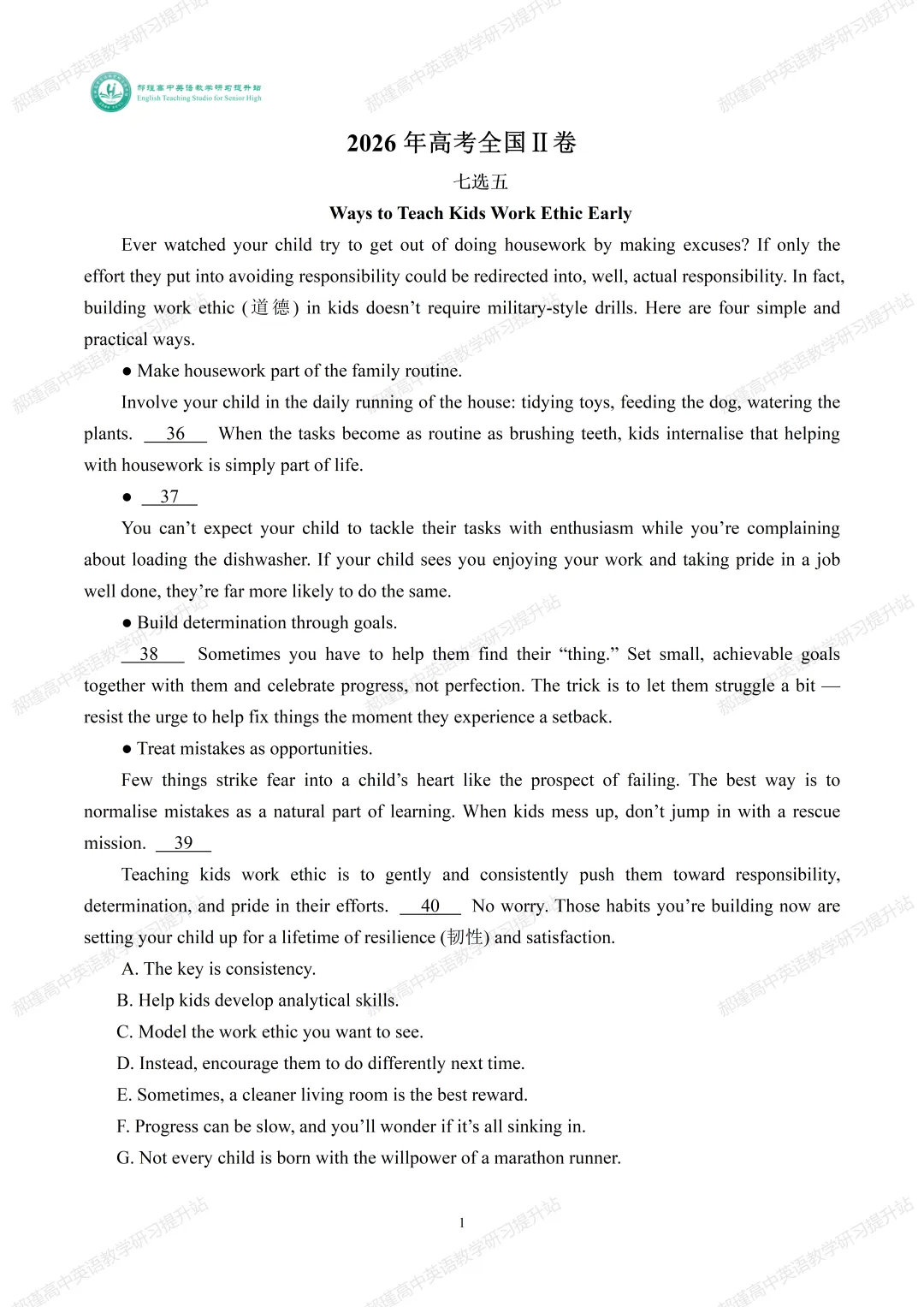 郝瑾高中英语教学研习提升站
English Teaching Studio for Senior High

2026年高考全国Ⅱ卷

七选五

Ways to Teach Kids Work Ethic Early

Ever watched your child try to get out of doing housework by making excuses? If only the effort they put into avoiding responsibility could be redirected into, well, actual responsibility. In fact, building work ethic (道德) in kids doesn't require military-style drills. Here are four simple and practical ways.

• Make housework part of the family routine.

Involve your child in the daily running of the house: tidying toys, feeding the dog, watering the plants. 36 When the tasks become as routine as brushing teeth, kids internalise that helping with housework is simply part of life.

• 37

You can't expect your child to tackle their tasks with enthusiasm while you're complaining about loading the dishwasher. If your child sees you enjoying your work and taking pride in a job well done, they're far more likely to do the same.

• Build determination through goals.

38 Sometimes you have to help them find their "thing." Set small, achievable goals together with them and celebrate progress, not perfection. The trick is to let them struggle a bit — resist the urge to help fix things the moment they experience a setback.

• Treat mistakes as opportunities.

Few things strike fear into a child's heart like the prospect of failing. The best way is to normalise mistakes as a natural part of learning. When kids mess up, don't jump in with a rescue mission. 39

Teaching kids work ethic is to gently and consistently push them toward responsibility, determination, and pride in their efforts. 40 No worry. Those habits you're building now are setting your child up for a lifetime of resilience (韧性) and satisfaction.

A. The key is consistency.

B. Help kids develop analytical skills.

C. Model the work ethic you want to see.

D. Instead, encourage them to do differently next time.

E. Sometimes, a cleaner living room is the best reward.

F. Progress can be slow, and you'll wonder if it's all sinking in.

G. Not every child is born with the willpower of a marathon runner.

1

郝瑾高中英语教学研习提升站